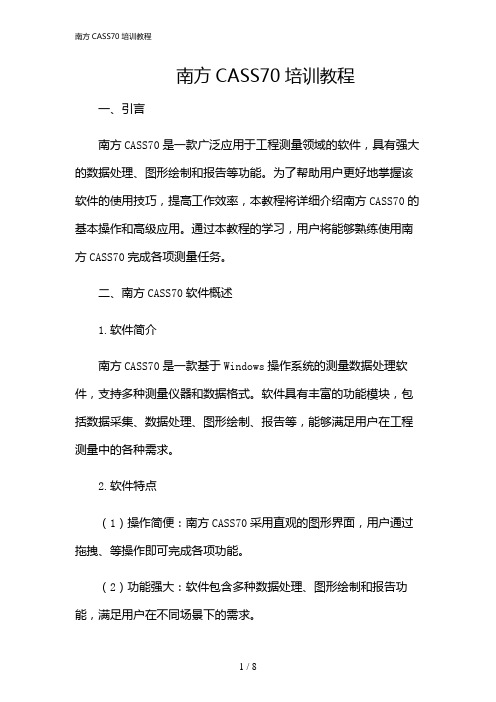 南方 CASS70 培训教程

南方 CASS70 培训教程

一、引言

南方 CASS70 是一款广泛应用于工程测量领域的软件，具有强大的数据处理、图形绘制和报告等功能。为了帮助用户更好地掌握该软件的使用技巧，提高工作效率，本教程将详细介绍南方 CASS70 的基本操作和高级应用。通过本教程的学习，用户将能够熟练使用南方 CASS70 完成各项测量任务。

二、南方 CASS70 软件概述

1. 软件简介

南方 CASS70 是一款基于 Windows 操作系统的测量数据处理软件，支持多种测量仪器和数据格式。软件具有丰富的功能模块，包括数据采集、数据处理、图形绘制、报告等，能够满足用户在工程测量中的各种需求。

2. 软件特点

（1）操作简便：南方 CASS70 采用直观的图形界面，用户通过拖拽、等操作即可完成各项功能。

（2）功能强大：软件包含多种数据处理、图形绘制和报告功能，满足用户在不同场景下的需求。

1 / 8